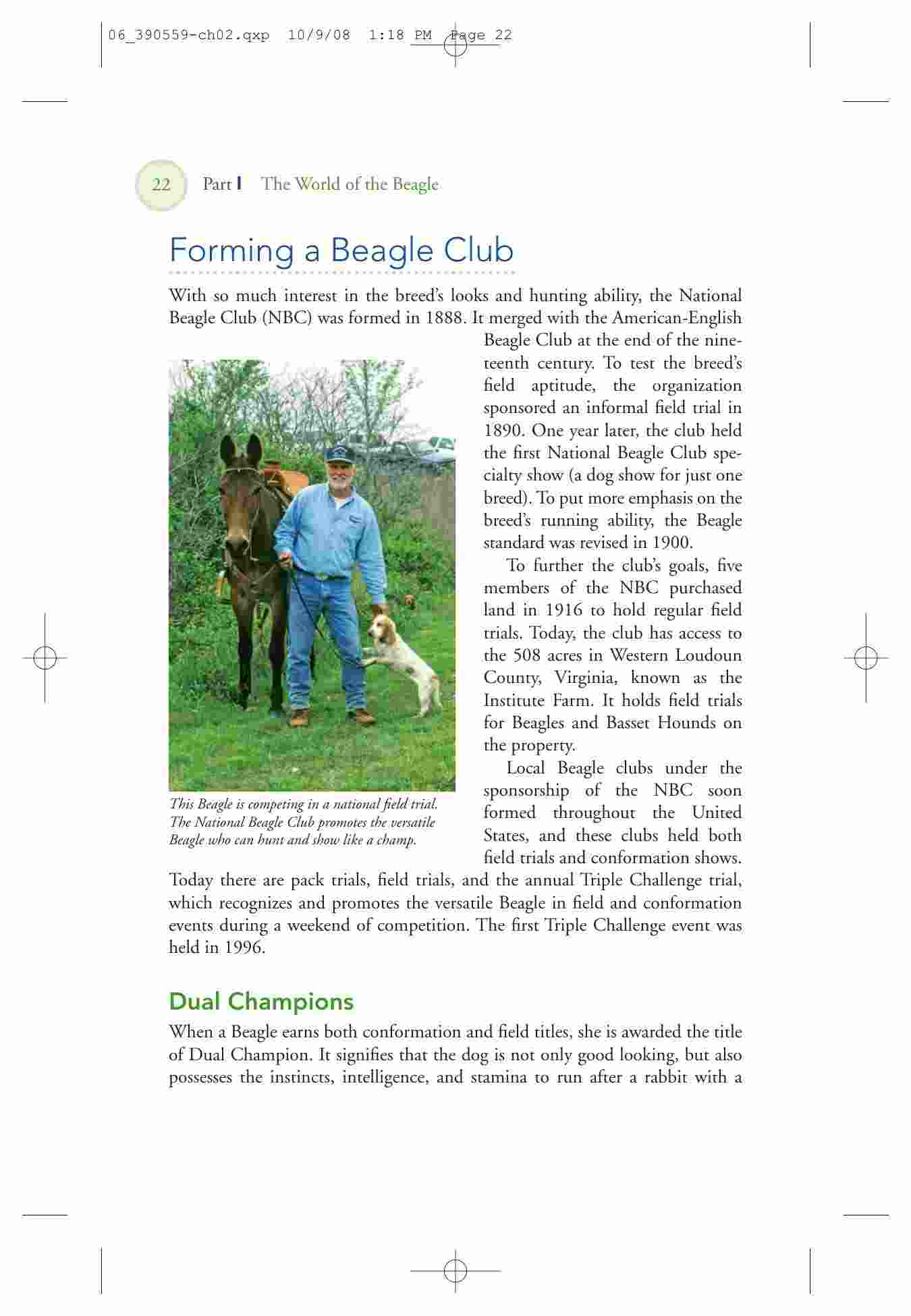 06_390559-ch02.qxp 10/9/08 1:18 PM Page 22

22 Part I The World of the Beagle

Forming a Beagle Club

With so much interest in the breed's looks and hunting ability, the National Beagle Club (NBC) was formed in 1888. It merged with the American-English Beagle Club at the end of the nineteenth century. To test the breed's field aptitude, the organization sponsored an informal field trial in 1890. One year later, the club held the first National Beagle Club specialty show (a dog show for just one breed). To put more emphasis on the breed's running ability, the Beagle standard was revised in 1900.

To further the club's goals, five members of the NBC purchased land in 1916 to hold regular field trials. Today, the club has access to the 508 acres in Western Loudoun County, Virginia, known as the Institute Farm. It holds field trials for Beagles and Basset Hounds on the property.

Local Beagle clubs under the sponsorship of the NBC soon formed throughout the United States, and these clubs held both field trials and conformation shows. Today there are pack trials, field trials, and the annual Triple Challenge trial, which recognizes and promotes the versatile Beagle in field and conformation events during a weekend of competition. The first Triple Challenge event was held in 1996.

This Beagle is competing in a national field trial. The National Beagle Club promotes the versatile Beagle who can hunt and show like a champ.

Dual Champions

When a Beagle earns both conformation and field titles, she is awarded the title of Dual Champion. It signifies that the dog is not only good looking, but also possesses the instincts, intelligence, and stamina to run after a rabbit with a